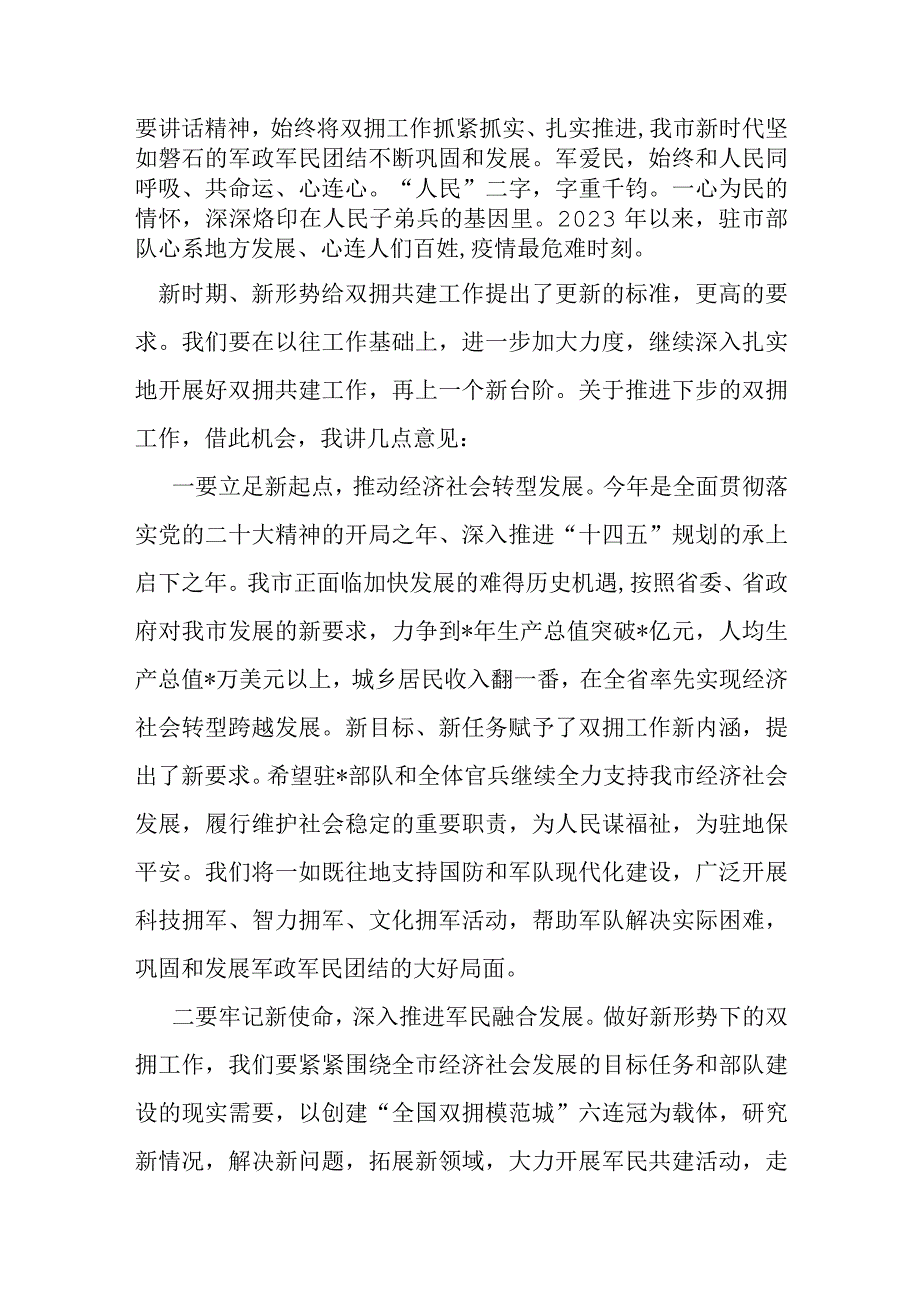 要讲话精神，始终将双拥工作抓紧抓实、扎实推进，我市新时代坚如磐石的军政军民团结不断巩固和发展。军爱民，始终和人民同呼吸、共命运、心连心。“人民”二字，字重千钧。一心为民的情怀，深深烙印在人民子弟兵的基因里。2023年以来，驻市部队心系地方发展、心连人们百姓，疫情最危难时刻。

新时期、新形势给双拥共建工作提出了更新的标准，更高的要求。我们要在以往工作基础上，进一步加大力度，继续深入扎实地开展好双拥共建工作，再上一个新台阶。关于推进下步的双拥工作，借此机会，我讲几点意见：

一要立足新起点，推动经济社会转型发展。今年是全面贯彻落实党的二十大精神的开局之年、深入推进“十四五”规划的承上启下之年。我市正面临加快发展的难得历史机遇，按照省委、省政府对我市发展的新要求，力争到*年生产总值突破*亿元，人均生产总值*万美元以上，城乡居民收入翻一番，在全省率先实现经济社会转型跨越发展。新目标、新任务赋予了双拥工作新内涵，提出了新要求。希望驻*部队和全体官兵继续全力支持我市经济社会发展，履行维护社会稳定的重要职责，为人民谋福祉，为驻地保平安。我们将一如既往地支持国防和军队现代化建设，广泛开展科技拥军、智力拥军、文化拥军活动，帮助军队解决实际困难，巩固和发展军政军民团结的大好局面。

二要牢记新使命，深入推进军民融合发展。做好新形势下的双拥工作，我们要紧紧围绕全市经济社会发展的目标任务和部队建设的现实需要，以创建“全国双拥模范城”六连冠为载体，研究新情况，解决新问题，拓展新领域，大力开展军民共建活动，走